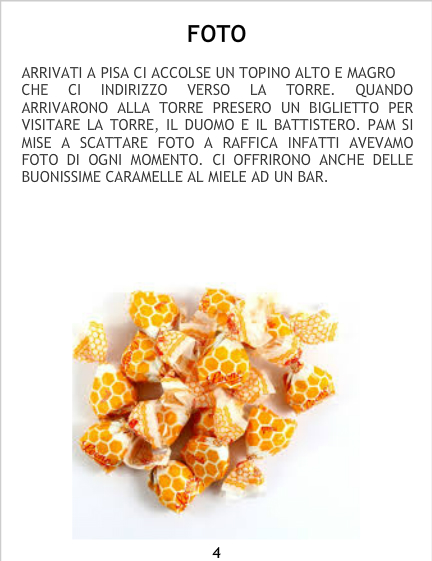 FOTO

ARRIVATI A PISA CI ACCOLSE UN TOPINO ALTO E MAGRO CHE CI INDIRIZZO VERSO LA TORRE. QUANDO ARRIVARONO ALLA TORRE PRESERO UN BIGLIETTO PER VISITARE LA TORRE, IL DUOMO E IL BATTISTERO. PAM SI MISE A SCATTARE FOTO A RAFFICA INFATTI AVEVAMO FOTO DI OGNI MOMENTO. CI OFFRIRONO ANCHE DELLE BUONISSIME CARAMELLE AL MIELE AD UN BAR.

4